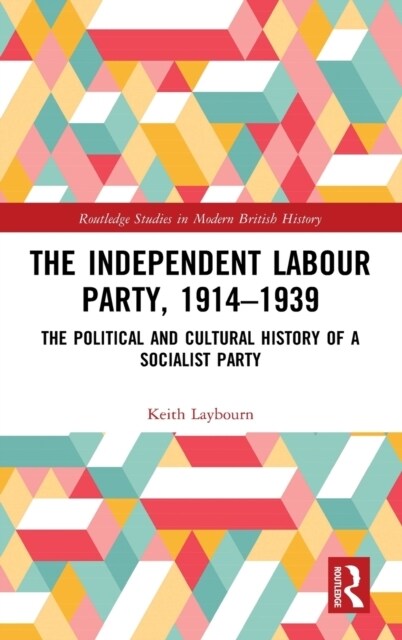 Routledge Studies in Modern British History

THE INDEPENDENT LABOUR PARTY, 1914–1939

THE POLITICAL AND CULTURAL HISTORY OF A SOCIALIST PARTY

Keith Laybourn

ROUTLEDGE